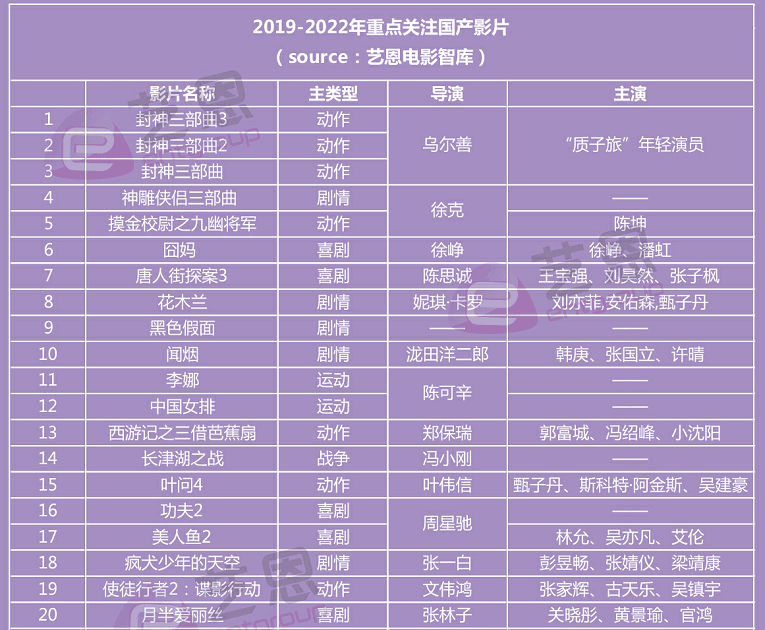 2019-2022年重点关注国产影片
（source：艺恩电影智库）

|  | 影片名称 | 主类型 | 导演 | 主演 |
|---|---|---|---|---|
| 1 | 封神三部曲3 | 动作 | 乌尔善 | “质子旅”年轻演员 |
| 2 | 封神三部曲2 | 动作 |  |  |
| 3 | 封神三部曲 | 动作 |  |  |
| 4 | 神雕侠侣三部曲 | 剧情 | 徐克 | —— |
| 5 | 摸金校尉之九幽将军 | 动作 |  | 陈坤 |
| 6 | 囧妈 | 喜剧 | 徐峥 | 徐峥、潘虹 |
| 7 | 唐人街探案3 | 喜剧 | 陈思诚 | 王宝强、刘昊然、张子枫 |
| 8 | 花木兰 | 剧情 | 妮琪·卡罗 | 刘亦菲,安佑森,甄子丹 |
| 9 | 黑色假面 | 剧情 | —— | —— |
| 10 | 闻烟 | 剧情 | 泷田洋二郎 | 韩庚、张国立、许晴 |
| 11 | 李娜 | 运动 | 陈可辛 | —— |
| 12 | 中国女排 | 运动 |  | —— |
| 13 | 西游记之三借芭蕉扇 | 动作 | 郑保瑞 | 郭富城、冯绍峰、小沈阳 |
| 14 | 长津湖之战 | 战争 | 冯小刚 | —— |
| 15 | 叶问4 | 动作 | 叶伟信 | 甄子丹、斯科特·阿金斯、吴建豪 |
| 16 | 功夫2 | 喜剧 | 周星驰 | —— |
| 17 | 美人鱼2 | 喜剧 |  | 林允、吴亦凡、艾伦 |
| 18 | 疯犬少年的天空 | 剧情 | 张一白 | 彭昱畅、张婧仪、梁靖康 |
| 19 | 使徒行者2：谍影行动 | 动作 | 文伟鸿 | 张家辉、古天乐、吴镇宇 |
| 20 | 月半爱丽丝 | 喜剧 | 张林子 | 关晓彤、黄景瑜、官鸿 |

艺恩